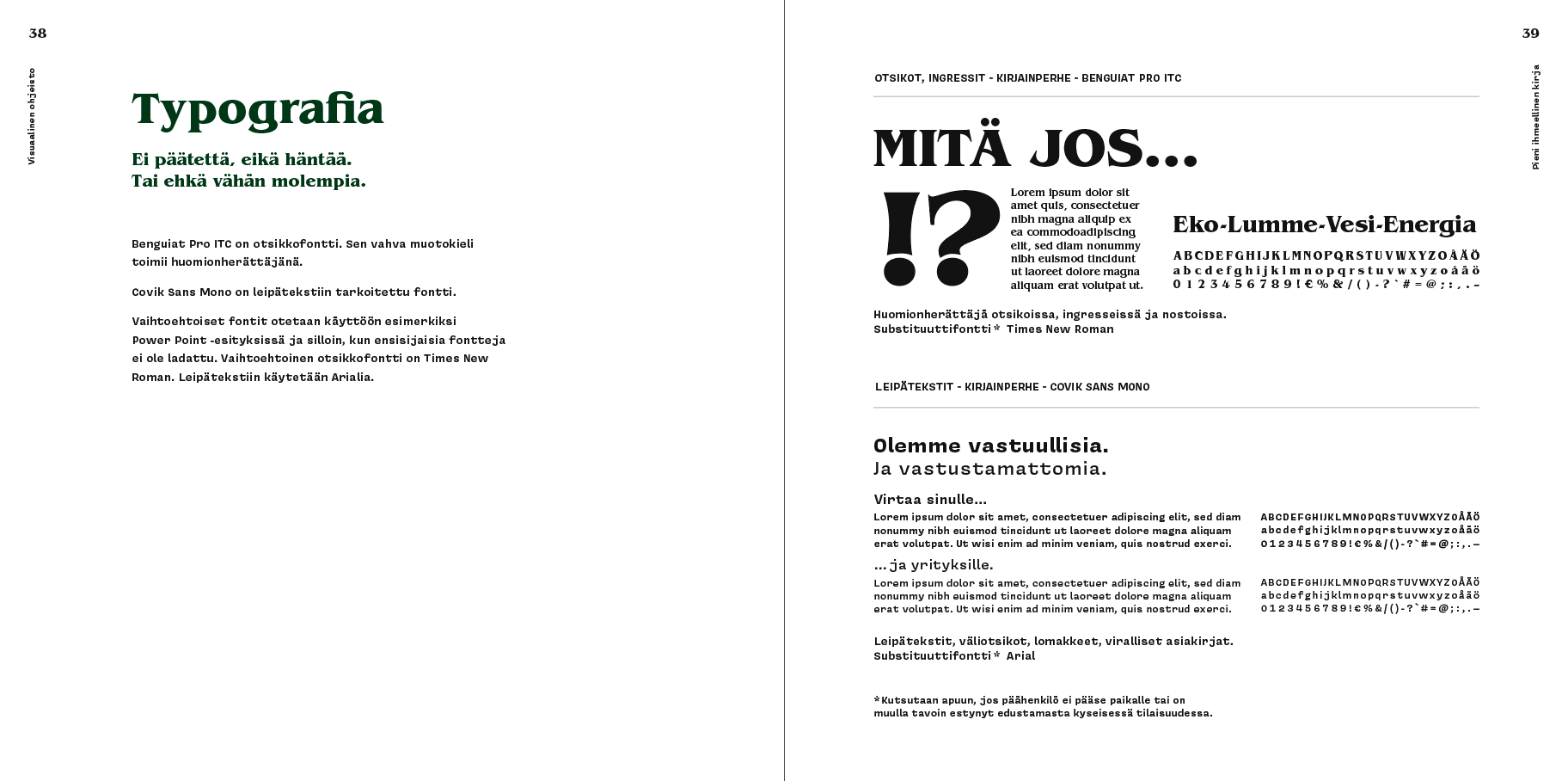 38

Visuaalinen ohjeisto

Typografia

Ei päätettä, eikä häntää.
Tai ehkä vähän molempia.

Benguiat Pro ITC on otsikkofontti. Sen vahva muotokieli toimii huomionherättäjänä.

Covik Sans Mono on leipätekstiin tarkoitettu fontti.

Vaihtoehtoiset fontit otetaan käyttöön esimerkiksi Power Point -esityksissä ja silloin, kun ensisijaisia fontteja ei ole ladattu. Vaihtoehtoinen otsikkofontti on Times New Roman. Leipätekstiin käytetään Arialia.

39

Pieni ihmeellinen kirja

OTSIKOT, INGRESSIT - KIRJAINPERHE - BENGUIAT PRO ITC

MITÄ JOS...

!?

Lorem ipsum dolor sit amet quis, consectetuer nibh magna aliquip ex ea commodoadipiscing elit, sed diam nonummy nibh euismod tincidunt ut laoreet dolore magna aliquam erat volutpat ut.

Eko-Lumme-Vesi-Energia

ABCDEFGHIJKLMNOPQRSTUVWXYZOÅÄÖ
abcdefghijklmnopqrstuvwxyzoåäö
0123456789!€%&/()-?`#=@;:,.–

Huomionherättäjä otsikoissa, ingresseissä ja nostoissa.
Substituuttifontti* Times New Roman

LEIPÄTEKSTIT - KIRJAINPERHE - COVIK SANS MONO

Olemme vastuullisia.
Ja vastustamattomia.

Virtaa sinulle...
Lorem ipsum dolor sit amet, consectetuer adipiscing elit, sed diam nonummy nibh euismod tincidunt ut laoreet dolore magna aliquam erat volutpat. Ut wisi enim ad minim veniam, quis nostrud exerci.

ABCDEFGHIJKLMNOPQRSTUVWXYZOÅÄÖ
abcdefghijklmnopqrstuvwxyzoåäö
0123456789!€%&/()-?`#=@;:,.–

...ja yrityksille.
Lorem ipsum dolor sit amet, consectetuer adipiscing elit, sed diam nonummy nibh euismod tincidunt ut laoreet dolore magna aliquam erat volutpat. Ut wisi enim ad minim veniam, quis nostrud exerci.

ABCDEFGHIJKLMNOPQRSTUVWXYZOÅÄÖ
abcdefghijklmnopqrstuvwxyzoåäö
0123456789!€%&/()-?`#=@;:,.–

Leipätekstit, väliotsikot, lomakkeet, viralliset asiakirjat.
Substituuttifontti* Arial

*Kutsutaan apuun, jos päähenkilö ei pääse paikalle tai on muulla tavoin estynyt edustamasta kyseisessä tilaisuudessa.